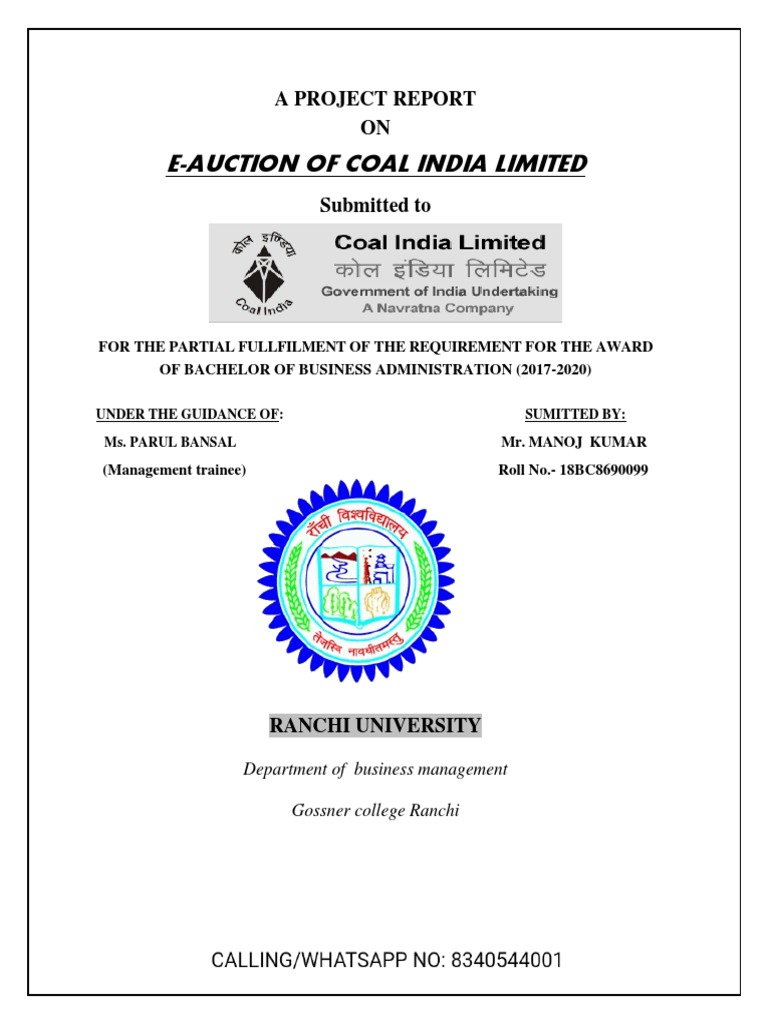 A PROJECT REPORT
ON

E-AUCTION OF COAL INDIA LIMITED

Submitted to

कोल इंडिया
Coal India

Coal India Limited
कोल इंडिया लिमिटेड
Government of India Undertaking
A Navratna Company

FOR THE PARTIAL FULLFILMENT OF THE REQUIREMENT FOR THE AWARD OF BACHELOR OF BUSINESS ADMINISTRATION (2017-2020)

UNDER THE GUIDANCE OF:
Ms. PARUL BANSAL
(Management trainee)

SUMITTED BY:
Mr. MANOJ KUMAR
Roll No.- 18BC8690099

राँची विश्वविद्यालय
तेजस्वि नावधीतमस्तु

RANCHI UNIVERSITY

Department of business management

Gossner college Ranchi

CALLING/WHATSAPP NO: 8340544001